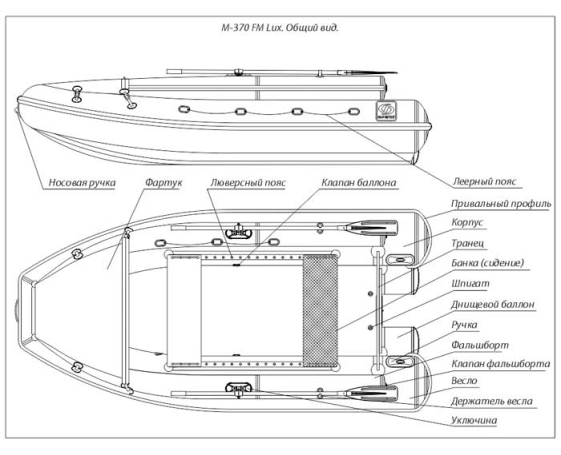 M-370 FM Lux. Общий вид.

Носовая ручка
Фартук
Люверсный пояс
Клапан баллона
Леерный пояс
Привальный профиль
Корпус
Транец
Банка (сидение)
Шпигат
Днищевой баллон
Ручка
Фальшборт
Клапан фальшборта
Весло
Держатель весла
Уключина